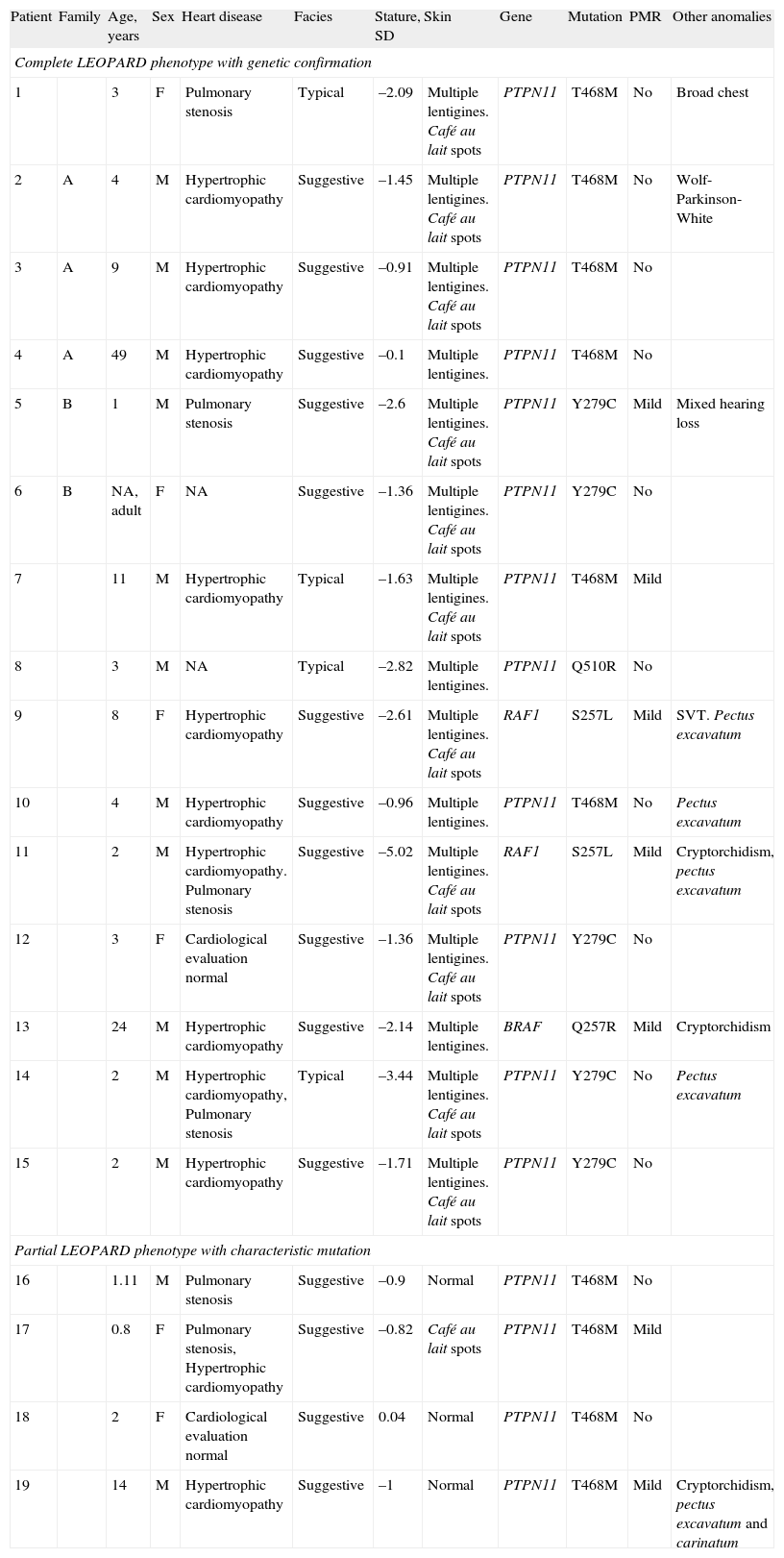 | Patient | Family | Age, years | Sex | Heart disease | Facies | Stature, SD | Skin | Gene | Mutation | PMR | Other anomalies |
|---|---|---|---|---|---|---|---|---|---|---|---|
| Complete LEOPARD phenotype with genetic confirmation | | | | | | | | | | | |
| 1 | | 3 | F | Pulmonary stenosis | Typical | –2.09 | Multiple lentigines. Café au lait spots | PTPN11 | T468M | No | Broad chest |
| 2 | A | 4 | M | Hypertrophic cardiomyopathy | Suggestive | –1.45 | Multiple lentigines. Café au lait spots | PTPN11 | T468M | No | Wolf-Parkinson-White |
| 3 | A | 9 | M | Hypertrophic cardiomyopathy | Suggestive | –0.91 | Multiple lentigines. Café au lait spots | PTPN11 | T468M | No | |
| 4 | A | 49 | M | Hypertrophic cardiomyopathy | Suggestive | –0.1 | Multiple lentigines. | PTPN11 | T468M | No | |
| 5 | B | 1 | M | Pulmonary stenosis | Suggestive | –2.6 | Multiple lentigines. Café au lait spots | PTPN11 | Y279C | Mild | Mixed hearing loss |
| 6 | B | NA, adult | F | NA | Suggestive | –1.36 | Multiple lentigines. Café au lait spots | PTPN11 | Y279C | No | |
| 7 | | 11 | M | Hypertrophic cardiomyopathy | Typical | –1.63 | Multiple lentigines. Café au lait spots | PTPN11 | T468M | Mild | |
| 8 | | 3 | M | NA | Typical | –2.82 | Multiple lentigines. | PTPN11 | Q510R | No | |
| 9 | | 8 | F | Hypertrophic cardiomyopathy | Suggestive | –2.61 | Multiple lentigines. Café au lait spots | RAF1 | S257L | Mild | SVT. Pectus excavatum |
| 10 | | 4 | M | Hypertrophic cardiomyopathy | Suggestive | –0.96 | Multiple lentigines. | PTPN11 | T468M | No | Pectus excavatum |
| 11 | | 2 | M | Hypertrophic cardiomyopathy. Pulmonary stenosis | Suggestive | –5.02 | Multiple lentigines. Café au lait spots | RAF1 | S257L | Mild | Cryptorchidism, pectus excavatum |
| 12 | | 3 | F | Cardiological evaluation normal | Suggestive | –1.36 | Multiple lentigines. Café au lait spots | PTPN11 | Y279C | No | |
| 13 | | 24 | M | Hypertrophic cardiomyopathy | Suggestive | –2.14 | Multiple lentigines. | BRAF | Q257R | Mild | Cryptorchidism |
| 14 | | 2 | M | Hypertrophic cardiomyopathy, Pulmonary stenosis | Typical | –3.44 | Multiple lentigines. Café au lait spots | PTPN11 | Y279C | No | Pectus excavatum |
| 15 | | 2 | M | Hypertrophic cardiomyopathy | Suggestive | –1.71 | Multiple lentigines. Café au lait spots | PTPN11 | Y279C | No | |
| Partial LEOPARD phenotype with characteristic mutation | | | | | | | | | | | |
| 16 | | 1.11 | M | Pulmonary stenosis | Suggestive | –0.9 | Normal | PTPN11 | T468M | No | |
| 17 | | 0.8 | F | Pulmonary stenosis, Hypertrophic cardiomyopathy | Suggestive | –0.82 | Café au lait spots | PTPN11 | T468M | Mild | |
| 18 | | 2 | F | Cardiological evaluation normal | Suggestive | 0.04 | Normal | PTPN11 | T468M | No | |
| 19 | | 14 | M | Hypertrophic cardiomyopathy | Suggestive | –1 | Normal | PTPN11 | T468M | Mild | Cryptorchidism, pectus excavatum and carinatum |